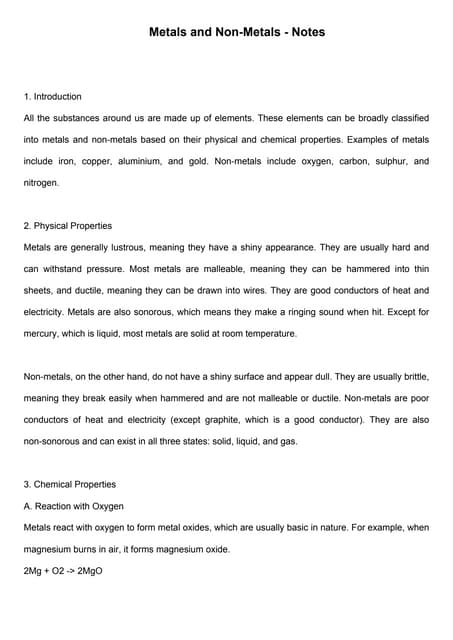 Metals and Non-Metals - Notes

1. Introduction
All the substances around us are made up of elements. These elements can be broadly classified into metals and non-metals based on their physical and chemical properties. Examples of metals include iron, copper, aluminium, and gold. Non-metals include oxygen, carbon, sulphur, and nitrogen.

2. Physical Properties
Metals are generally lustrous, meaning they have a shiny appearance. They are usually hard and can withstand pressure. Most metals are malleable, meaning they can be hammered into thin sheets, and ductile, meaning they can be drawn into wires. They are good conductors of heat and electricity. Metals are also sonorous, which means they make a ringing sound when hit. Except for mercury, which is liquid, most metals are solid at room temperature.

Non-metals, on the other hand, do not have a shiny surface and appear dull. They are usually brittle, meaning they break easily when hammered and are not malleable or ductile. Non-metals are poor conductors of heat and electricity (except graphite, which is a good conductor). They are also non-sonorous and can exist in all three states: solid, liquid, and gas.

3. Chemical Properties
A. Reaction with Oxygen
Metals react with oxygen to form metal oxides, which are usually basic in nature. For example, when magnesium burns in air, it forms magnesium oxide.
2Mg + O2 -> 2MgO